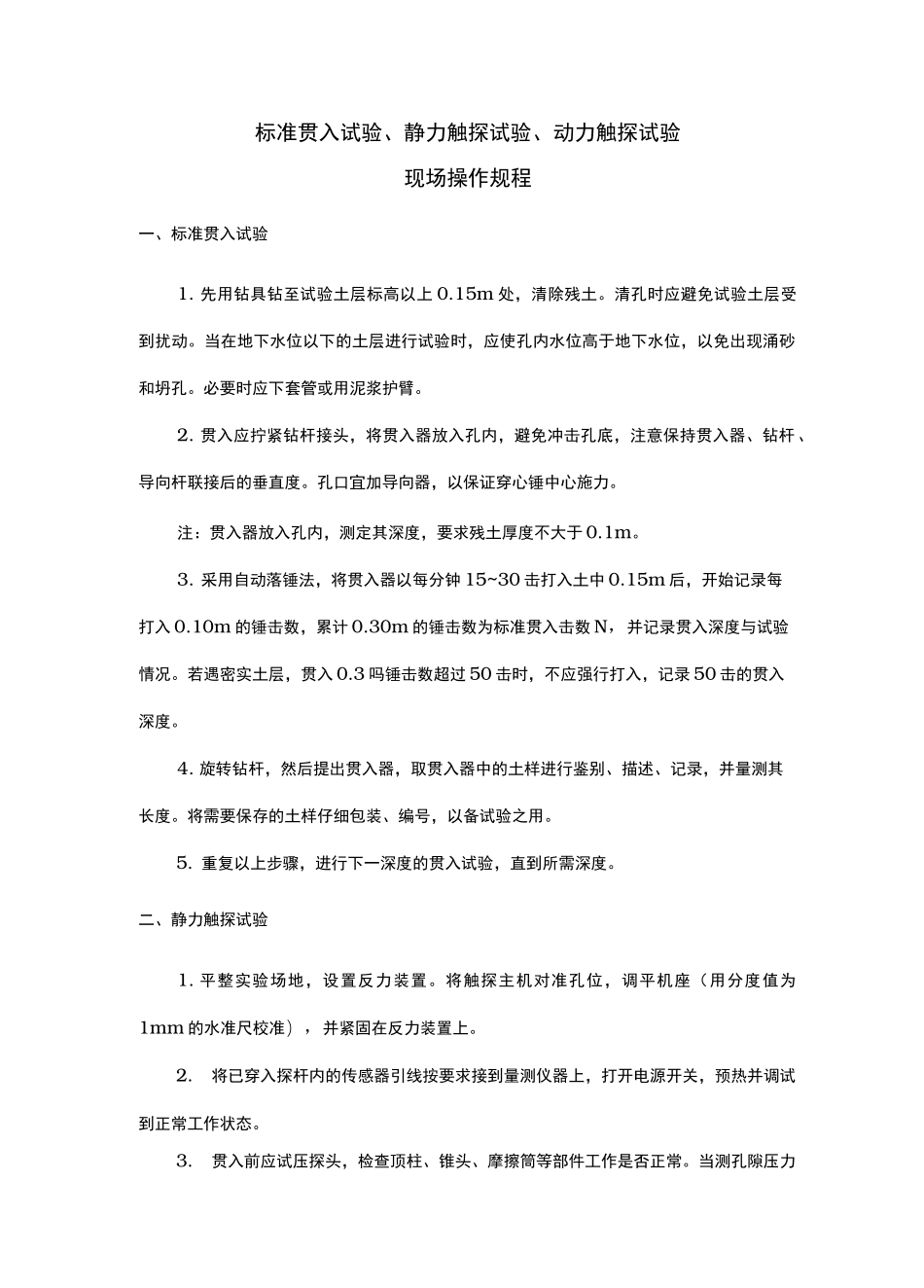 标准贯入试验、静力触探试验、动力触探试验

现场操作规程

一、标准贯入试验

1. 先用钻具钻至试验土层标高以上 0.15m 处，清除残土。清孔时应避免试验土层受到扰动。当在地下水位以下的土层进行试验时，应使孔内水位高于地下水位，以免出现涌砂和坍孔。必要时应下套管或用泥浆护臂。

2. 贯入应拧紧钻杆接头，将贯入器放入孔内，避免冲击孔底，注意保持贯入器、钻杆、导向杆联接后的垂直度。孔口宜加导向器，以保证穿心锤中心施力。

注：贯入器放入孔内，测定其深度，要求残土厚度不大于 0.1m。

3. 采用自动落锤法，将贯入器以每分钟 15~30 击打入土中 0.15m 后，开始记录每打入 0.10m 的锤击数，累计 0.30m 的锤击数为标准贯入击数 N，并记录贯入深度与试验情况。若遇密实土层，贯入 0.3 吗锤击数超过 50 击时，不应强行打入，记录 50 击的贯入深度。

4. 旋转钻杆，然后提出贯入器，取贯入器中的土样进行鉴别、描述、记录，并量测其长度。将需要保存的土样仔细包装、编号，以备试验之用。

5. 重复以上步骤，进行下一深度的贯入试验，直到所需深度。

二、静力触探试验

1. 平整实验场地，设置反力装置。将触探主机对准孔位，调平机座（用分度值为 1mm 的水准尺校准），并紧固在反力装置上。

2. 将已穿入探杆内的传感器引线按要求接到量测仪器上，打开电源开关，预热并调试到正常工作状态。

3. 贯入前应试压探头，检查顶柱、锥头、摩擦筒等部件工作是否正常。当测孔隙压力